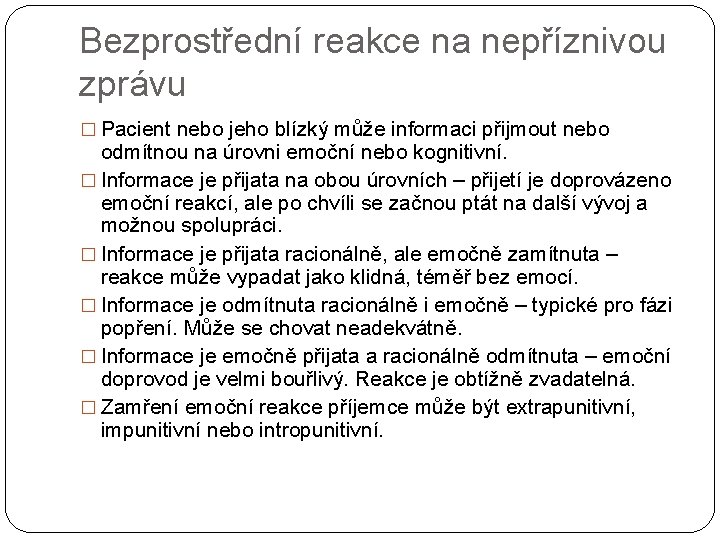 Bezprostřední reakce na nepříznivou zprávu

□ Pacient nebo jeho blízký může informaci přijmout nebo odmítnou na úrovni emoční nebo kognitivní.
□ Informace je přijata na obou úrovních – přijetí je doprovázeno emoční reakcí, ale po chvíli se začnou ptát na další vývoj a možnou spolupráci.
□ Informace je přijata racionálně, ale emočně zamítnuta – reakce může vypadat jako klidná, téměř bez emocí.
□ Informace je odmítnuta racionálně i emočně – typické pro fázi popření. Může se chovat neadekvátně.
□ Informace je emočně přijata a racionálně odmítnuta – emoční doprovod je velmi bouřlivý. Reakce je obtížně zvadatelná.
□ Zamření emoční reakce příjemce může být extrapunitivní, impunitivní nebo intropunitivní.